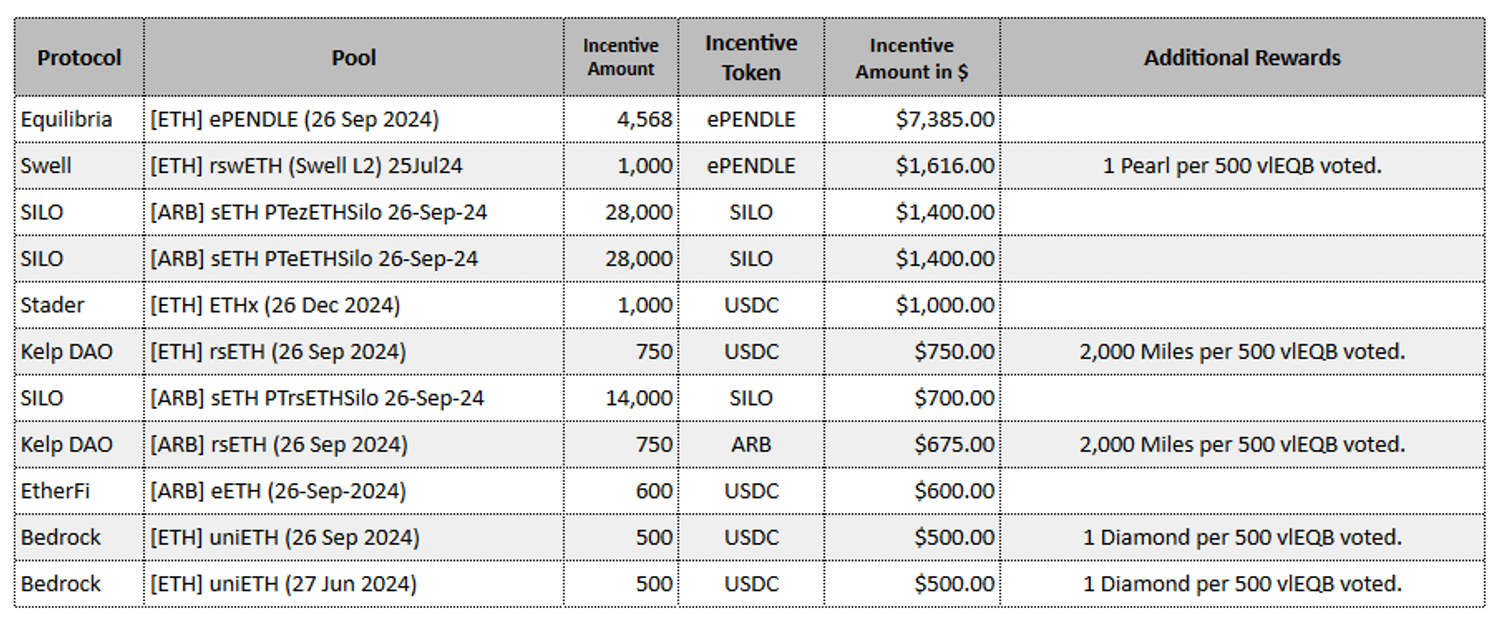 | Protocol | Pool | Incentive Amount | Incentive Token | Incentive Amount in $ | Additional Rewards |
|---|---|---|---|---|---|
| Equilibria | [ETH] ePENDLE (26 Sep 2024) | 4,568 | ePENDLE | $7,385.00 | |
| Swell | [ETH] rswETH (Swell L2) 25Jul24 | 1,000 | ePENDLE | $1,616.00 | 1 Pearl per 500 vlEQB voted. |
| SILO | [ARB] sETH PTezETHSilo 26-Sep-24 | 28,000 | SILO | $1,400.00 | |
| SILO | [ARB] sETH PTeETHSilo 26-Sep-24 | 28,000 | SILO | $1,400.00 | |
| Stader | [ETH] ETHx (26 Dec 2024) | 1,000 | USDC | $1,000.00 | |
| Kelp DAO | [ETH] rsETH (26 Sep 2024) | 750 | USDC | $750.00 | 2,000 Miles per 500 vlEQB voted. |
| SILO | [ARB] sETH PTrsETHSilo 26-Sep-24 | 14,000 | SILO | $700.00 | |
| Kelp DAO | [ARB] rsETH (26 Sep 2024) | 750 | ARB | $675.00 | 2,000 Miles per 500 vlEQB voted. |
| EtherFi | [ARB] eETH (26-Sep-2024) | 600 | USDC | $600.00 | |
| Bedrock | [ETH] uniETH (26 Sep 2024) | 500 | USDC | $500.00 | 1 Diamond per 500 vlEQB voted. |
| Bedrock | [ETH] uniETH (27 Jun 2024) | 500 | USDC | $500.00 | 1 Diamond per 500 vlEQB voted. |